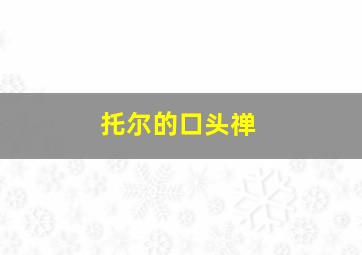 托尔的口头禅